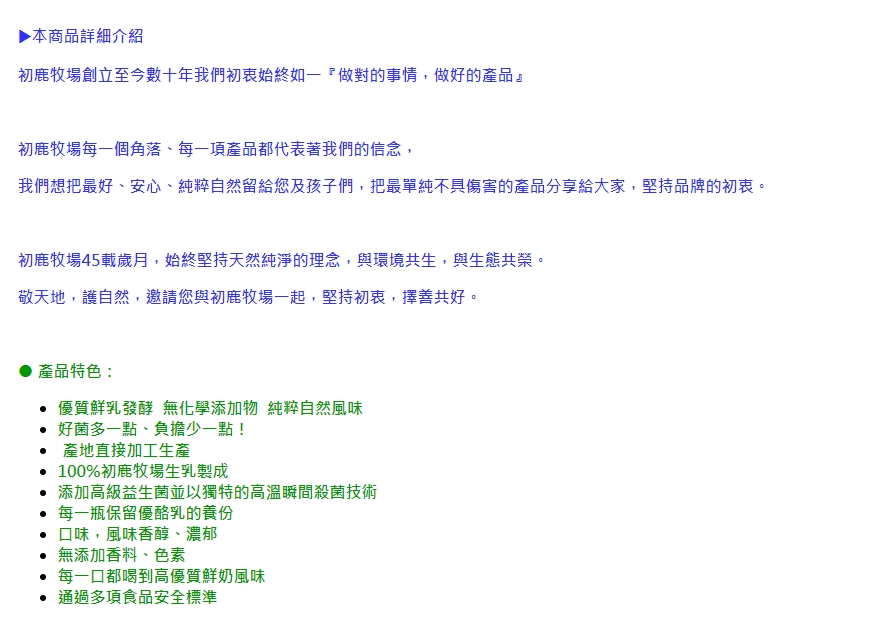 ▶本商品詳細介紹

初鹿牧場創立至今數十年我們初衷始終如一『做對的事情，做好的產品』

初鹿牧場每一個角落、每一項產品都代表著我們的信念，

我們想把最好、安心、純粹自然留給您及孩子們，把最單純不具傷害的產品分享給大家，堅持品牌的初衷。

初鹿牧場45載歲月，始終堅持天然純淨的理念，與環境共生，與生態共榮。

敬天地，護自然，邀請您與初鹿牧場一起，堅持初衷，擇善共好。

● 產品特色：

• 優質鮮乳發酵 無化學添加物 純粹自然風味
• 好菌多一點、負擔少一點！
• 產地直接加工生產
• 100%初鹿牧場生乳製成
• 添加高級益生菌並以獨特的高溫瞬間殺菌技術
• 每一瓶保留優酪乳的養份
• 口味，風味香醇、濃郁
• 無添加香料、色素
• 每一口都喝到高優質鮮奶風味
• 通過多項食品安全標準